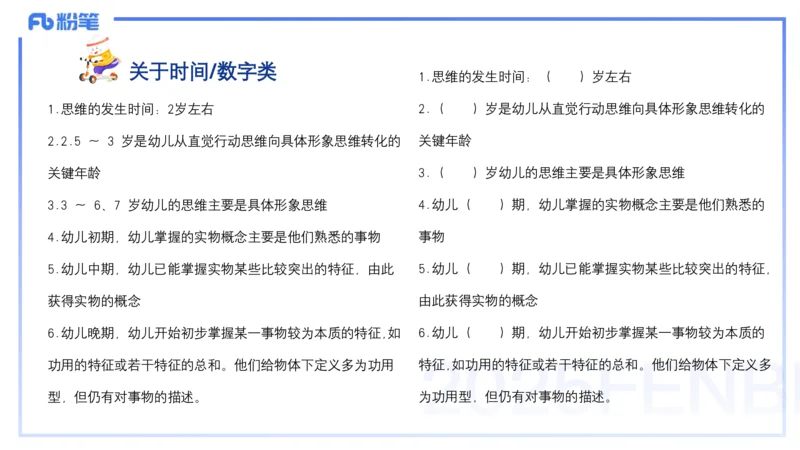 Fb 粉笔

关于时间/数字类

1.思维的发生时间：2岁左右

2.2.5 ～ 3 岁是幼儿从直觉行动思维向具体形象思维转化的关键年龄

3.3 ～ 6、7 岁幼儿的思维主要是具体形象思维

4.幼儿初期，幼儿掌握的实物概念主要是他们熟悉的事物

5.幼儿中期，幼儿已能掌握实物某些比较突出的特征，由此获得实物的概念

6.幼儿晚期，幼儿开始初步掌握某一事物较为本质的特征，如功用的特征或若干特征的总和。他们给物体下定义多为功用型，但仍有对事物的描述。

1.思维的发生时间：（　　）岁左右

2.（　　）岁是幼儿从直觉行动思维向具体形象思维转化的关键年龄

3.（　　）岁幼儿的思维主要是具体形象思维

4.幼儿（　　）期，幼儿掌握的实物概念主要是他们熟悉的事物

5.幼儿（　　）期，幼儿已能掌握实物某些比较突出的特征，由此获得实物的概念

6.幼儿（　　）期，幼儿开始初步掌握某一事物较为本质的特征，如功用的特征或若干特征的总和。他们给物体下定义多为功用型，但仍有对事物的描述。

2025FENBI